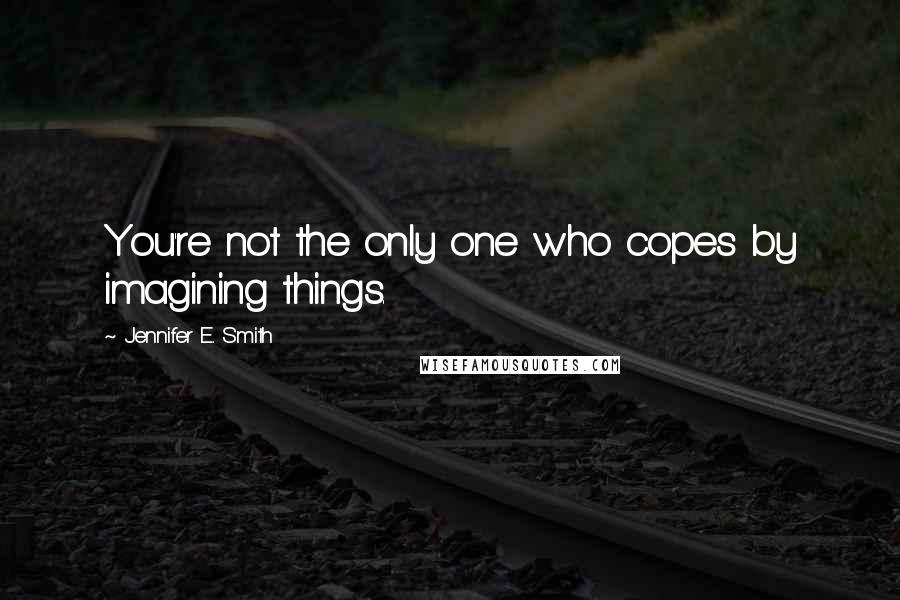 You're not the only one who copes by imagining things.

~ Jennifer E. Smith

WISEFAMOUSQUOTES.COM